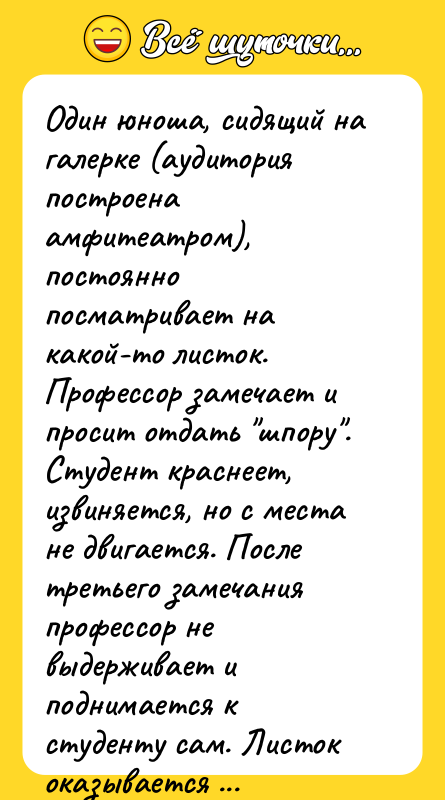 Всё шуточки...

Один юноша, сидящий на галерке (аудитория построена амфитеатром), постоянно посматривает на какой-то листок. Профессор замечает и просит отдать "шпору". Студент краснеет, извиняется, но с места не двигается. После третьего замечания профессор не выдерживает и поднимается к студенту сам. Листок оказывается ...